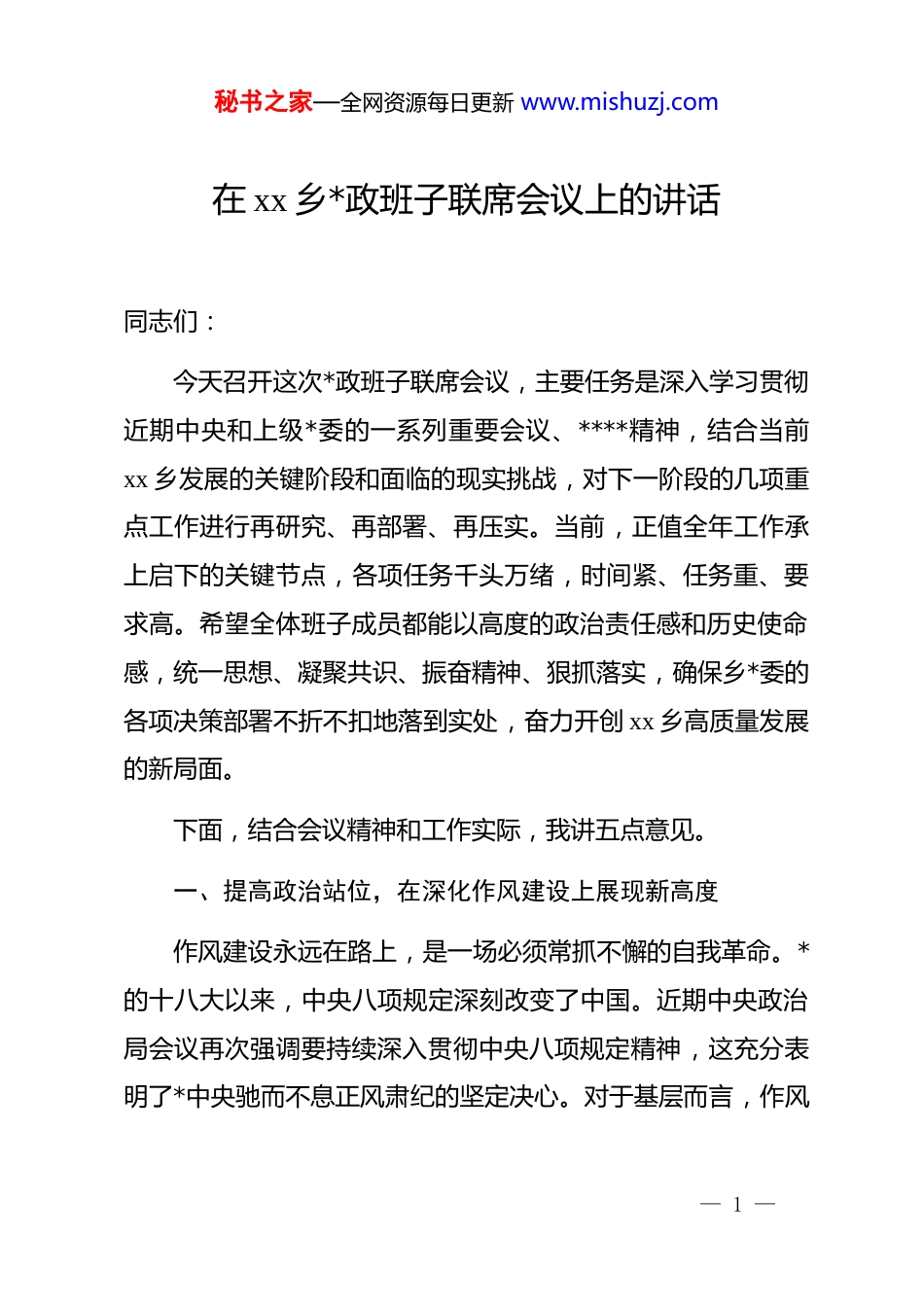 秘书之家—全网资源每日更新 www.mishuzj.com

在 xx 乡*政班子联席会议上的讲话

同志们：

今天召开这次*政班子联席会议，主要任务是深入学习贯彻近期中央和上级*委的一系列重要会议、****精神，结合当前 xx 乡发展的关键阶段和面临的现实挑战，对下一阶段的几项重点工作进行再研究、再部署、再压实。当前，正值全年工作承上启下的关键节点，各项任务千头万绪，时间紧、任务重、要求高。希望全体班子成员都能以高度的政治责任感和历史使命感，统一思想、凝聚共识、振奋精神、狠抓落实，确保乡*委的各项决策部署不折不扣地落到实处，奋力开创 xx 乡高质量发展的新局面。

下面，结合会议精神和工作实际，我讲五点意见。

一、提高政治站位，在深化作风建设上展现新高度

作风建设永远在路上，是一场必须常抓不懈的自我革命。*的十八大以来，中央八项规定深刻改变了中国。近期中央政治局会议再次强调要持续深入贯彻中央八项规定精神，这充分表明了*中央驰而不息正风肃纪的坚定决心。对于基层而言，作风

— 1 —